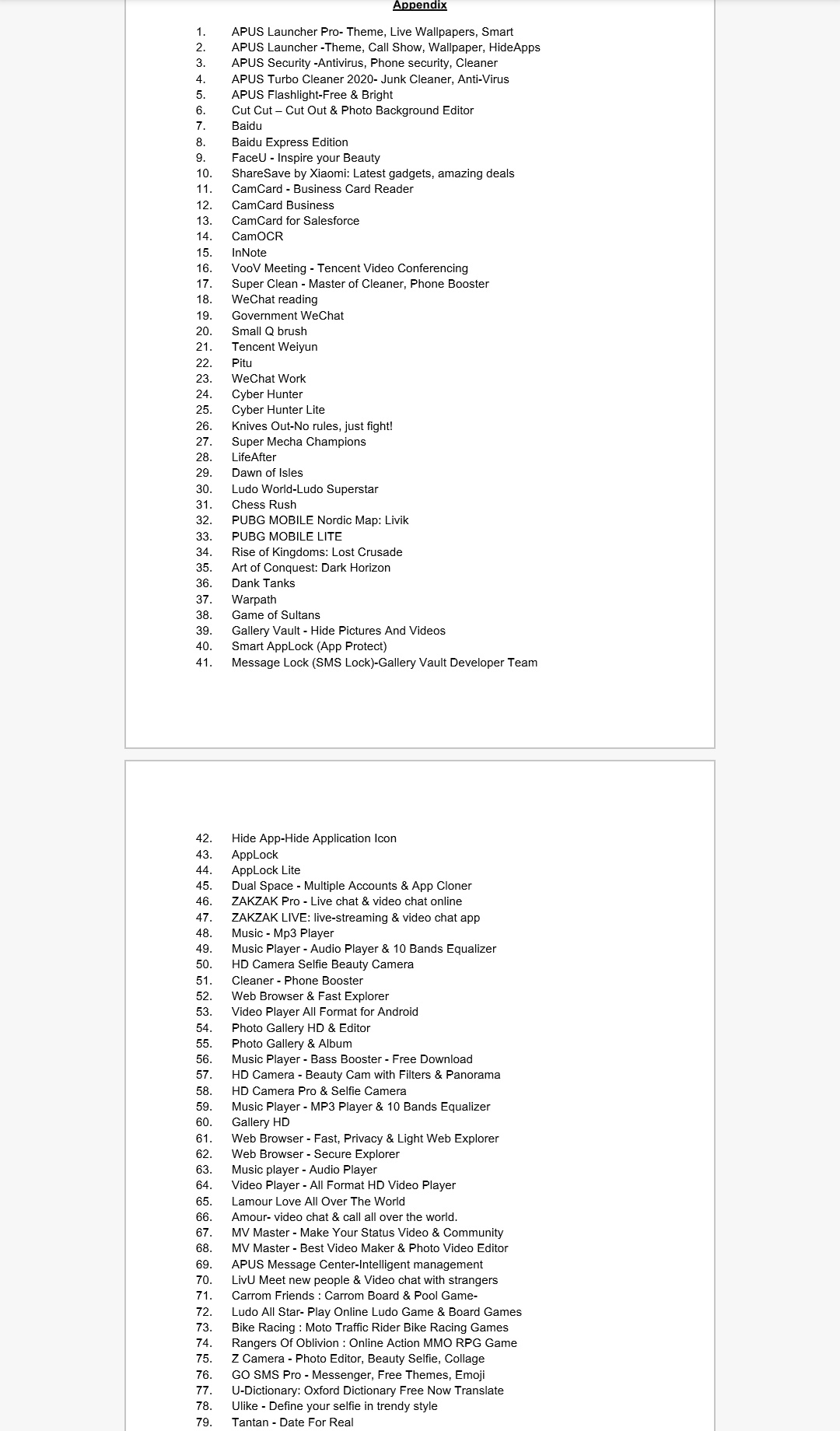 Appendix

1. APUS Launcher Pro- Theme, Live Wallpapers, Smart
2. APUS Launcher -Theme, Call Show, Wallpaper, HideApps
3. APUS Security -Antivirus, Phone security, Cleaner
4. APUS Turbo Cleaner 2020- Junk Cleaner, Anti-Virus
5. APUS Flashlight-Free & Bright
6. Cut Cut – Cut Out & Photo Background Editor
7. Baidu
8. Baidu Express Edition
9. FaceU - Inspire your Beauty
10. ShareSave by Xiaomi: Latest gadgets, amazing deals
11. CamCard - Business Card Reader
12. CamCard Business
13. CamCard for Salesforce
14. CamOCR
15. InNote
16. VooV Meeting - Tencent Video Conferencing
17. Super Clean - Master of Cleaner, Phone Booster
18. WeChat reading
19. Government WeChat
20. Small Q brush
21. Tencent Weiyun
22. Pitu
23. WeChat Work
24. Cyber Hunter
25. Cyber Hunter Lite
26. Knives Out-No rules, just fight!
27. Super Mecha Champions
28. LifeAfter
29. Dawn of Isles
30. Ludo World-Ludo Superstar
31. Chess Rush
32. PUBG MOBILE Nordic Map: Livik
33. PUBG MOBILE LITE
34. Rise of Kingdoms: Lost Crusade
35. Art of Conquest: Dark Horizon
36. Dank Tanks
37. Warpath
38. Game of Sultans
39. Gallery Vault - Hide Pictures And Videos
40. Smart AppLock (App Protect)
41. Message Lock (SMS Lock)-Gallery Vault Developer Team

42. Hide App-Hide Application Icon
43. AppLock
44. AppLock Lite
45. Dual Space - Multiple Accounts & App Cloner
46. ZAKZAK Pro - Live chat & video chat online
47. ZAKZAK LIVE: live-streaming & video chat app
48. Music - Mp3 Player
49. Music Player - Audio Player & 10 Bands Equalizer
50. HD Camera Selfie Beauty Camera
51. Cleaner - Phone Booster
52. Web Browser & Fast Explorer
53. Video Player All Format for Android
54. Photo Gallery HD & Editor
55. Photo Gallery & Album
56. Music Player - Bass Booster - Free Download
57. HD Camera - Beauty Cam with Filters & Panorama
58. HD Camera Pro & Selfie Camera
59. Music Player - MP3 Player & 10 Bands Equalizer
60. Gallery HD
61. Web Browser - Fast, Privacy & Light Web Explorer
62. Web Browser - Secure Explorer
63. Music player - Audio Player
64. Video Player - All Format HD Video Player
65. Lamour Love All Over The World
66. Amour- video chat & call all over the world.
67. MV Master - Make Your Status Video & Community
68. MV Master - Best Video Maker & Photo Video Editor
69. APUS Message Center-Intelligent management
70. LivU Meet new people & Video chat with strangers
71. Carrom Friends : Carrom Board & Pool Game-
72. Ludo All Star- Play Online Ludo Game & Board Games
73. Bike Racing : Moto Traffic Rider Bike Racing Games
74. Rangers Of Oblivion : Online Action MMO RPG Game
75. Z Camera - Photo Editor, Beauty Selfie, Collage
76. GO SMS Pro - Messenger, Free Themes, Emoji
77. U-Dictionary: Oxford Dictionary Free Now Translate
78. Ulike - Define your selfie in trendy style
79. Tantan - Date For Real